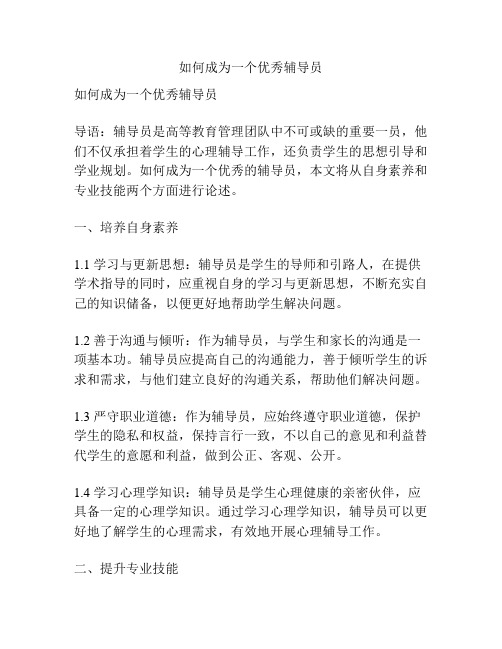 如何成为一个优秀辅导员

如何成为一个优秀辅导员

导语：辅导员是高等教育管理团队中不可或缺的重要一员，他们不仅承担着学生的心理辅导工作，还负责学生的思想引导和学业规划。如何成为一个优秀的辅导员，本文将从自身素养和专业技能两个方面进行论述。

一、培养自身素养

1.1 学习与更新思想：辅导员是学生的导师和引路人，在提供学术指导的同时，应重视自身的学习与更新思想，不断充实自己的知识储备，以便更好地帮助学生解决问题。

1.2 善于沟通与倾听：作为辅导员，与学生和家长的沟通是一项基本功。辅导员应提高自己的沟通能力，善于倾听学生的诉求和需求，与他们建立良好的沟通关系，帮助他们解决问题。

1.3 严守职业道德：作为辅导员，应始终遵守职业道德，保护学生的隐私和权益，保持言行一致，不以自己的意见和利益替代学生的意愿和利益，做到公正、客观、公开。

1.4 学习心理学知识：辅导员是学生心理健康的亲密伙伴，应具备一定的心理学知识。通过学习心理学知识，辅导员可以更好地了解学生的心理需求，有效地开展心理辅导工作。

二、提升专业技能